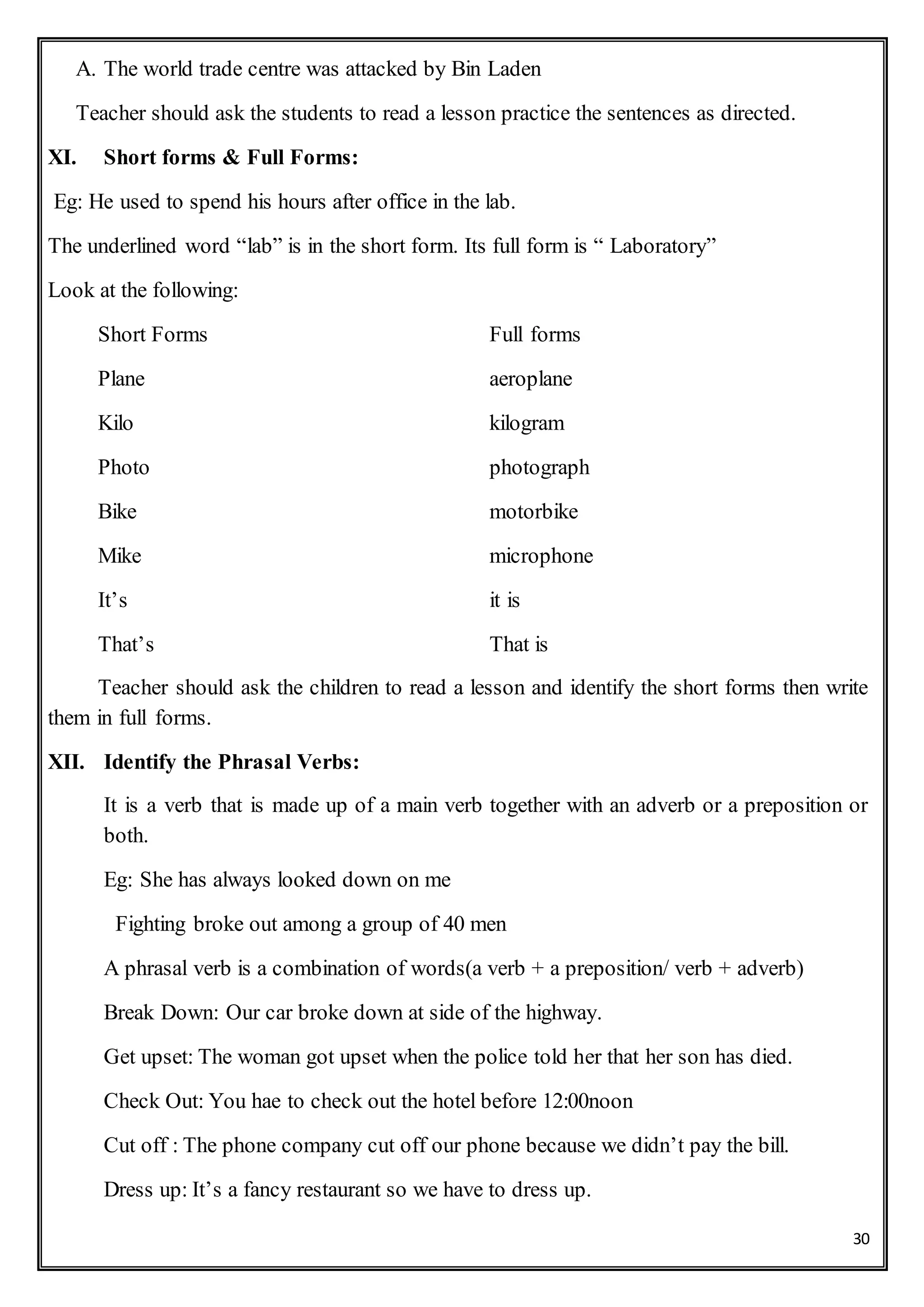 A. The world trade centre was attacked by Bin Laden

Teacher should ask the students to read a lesson practice the sentences as directed.

XI. Short forms & Full Forms:

Eg: He used to spend his hours after office in the lab.

The underlined word “lab” is in the short form. Its full form is “ Laboratory”

Look at the following:

| Short Forms | Full forms |
|---|---|
| Plane | aeroplane |
| Kilo | kilogram |
| Photo | photograph |
| Bike | motorbike |
| Mike | microphone |
| It’s | it is |
| That’s | That is |

Teacher should ask the children to read a lesson and identify the short forms then write them in full forms.

XII. Identify the Phrasal Verbs:

It is a verb that is made up of a main verb together with an adverb or a preposition or both.

Eg: She has always looked down on me

Fighting broke out among a group of 40 men

A phrasal verb is a combination of words(a verb + a preposition/ verb + adverb)

Break Down: Our car broke down at side of the highway.

Get upset: The woman got upset when the police told her that her son has died.

Check Out: You hae to check out the hotel before 12:00noon

Cut off : The phone company cut off our phone because we didn’t pay the bill.

Dress up: It’s a fancy restaurant so we have to dress up.

30